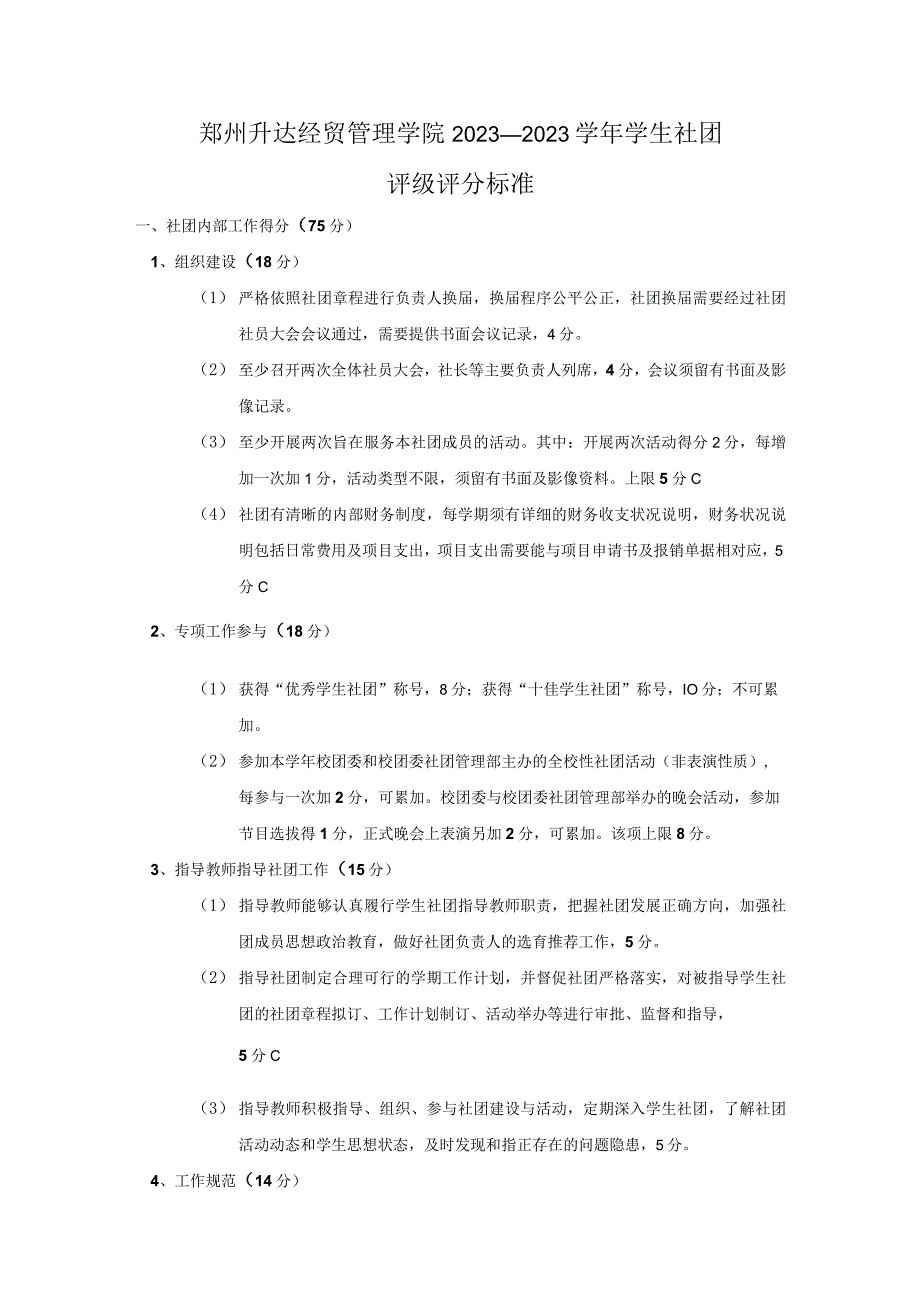 郑州升达经贸管理学院 2023—2023 学年学生社团

评级评分标准

一、社团内部工作得分（75 分）

1、组织建设（18 分）

（1） 严格依照社团章程进行负责人换届，换届程序公平公正，社团换届需要经过社团社员大会会议通过，需要提供书面会议记录，4 分。

（2） 至少召开两次全体社员大会，社长等主要负责人列席，4 分，会议须留有书面及影像记录。

（3） 至少开展两次旨在服务本社团成员的活动。其中：开展两次活动得分 2 分，每增加一次加 1 分，活动类型不限，须留有书面及影像资料。上限 5 分 C

（4） 社团有清晰的内部财务制度，每学期须有详细的财务收支状况说明，财务状况说明包括日常费用及项目支出，项目支出需要能与项目申请书及报销单据相对应，5 分 C

2、专项工作参与（18 分）

（1） 获得“优秀学生社团”称号，8 分；获得“十佳学生社团”称号，IO 分；不可累加。

（2） 参加本学年校团委和校团委社团管理部主办的全校性社团活动（非表演性质），每参与一次加 2 分，可累加。校团委与校团委社团管理部举办的晚会活动，参加节目选拔得 1 分，正式晚会上表演另加 2 分，可累加。该项上限 8 分。

3、指导教师指导社团工作（15 分）

（1） 指导教师能够认真履行学生社团指导教师职责，把握社团发展正确方向，加强社团成员思想政治教育，做好社团负责人的选育推荐工作，5 分。

（2） 指导社团制定合理可行的学期工作计划，并督促社团严格落实，对被指导学生社团的社团章程拟订、工作计划制订、活动举办等进行审批、监督和指导，

5 分 C

（3） 指导教师积极指导、组织、参与社团建设与活动，定期深入学生社团，了解社团活动动态和学生思想状态，及时发现和指正存在的问题隐患，5 分。

4、工作规范（14 分）